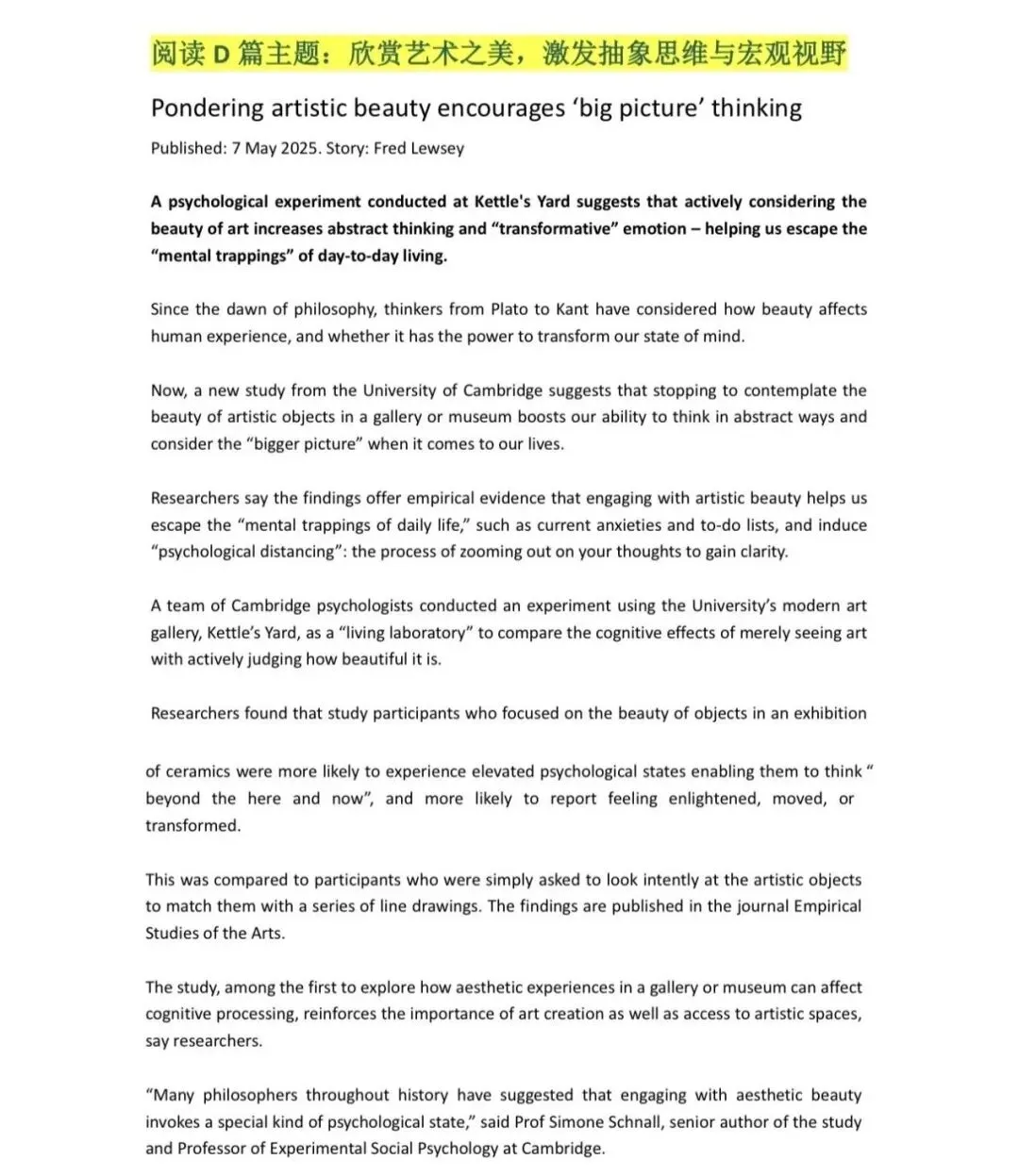 阅读D篇主题：欣赏艺术之美，激发抽象思维与宏观视野

Pondering artistic beauty encourages 'big picture' thinking

Published: 7 May 2025. Story: Fred Lewsey

A psychological experiment conducted at Kettle's Yard suggests that actively considering the beauty of art increases abstract thinking and "transformative" emotion – helping us escape the "mental trappings" of day-to-day living.

Since the dawn of philosophy, thinkers from Plato to Kant have considered how beauty affects human experience, and whether it has the power to transform our state of mind.

Now, a new study from the University of Cambridge suggests that stopping to contemplate the beauty of artistic objects in a gallery or museum boosts our ability to think in abstract ways and consider the "bigger picture" when it comes to our lives.

Researchers say the findings offer empirical evidence that engaging with artistic beauty helps us escape the "mental trappings of daily life," such as current anxieties and to-do lists, and induce "psychological distancing": the process of zooming out on your thoughts to gain clarity.

A team of Cambridge psychologists conducted an experiment using the University's modern art gallery, Kettle's Yard, as a "living laboratory" to compare the cognitive effects of merely seeing art with actively judging how beautiful it is.

Researchers found that study participants who focused on the beauty of objects in an exhibition

of ceramics were more likely to experience elevated psychological states enabling them to think " beyond the here and now", and more likely to report feeling enlightened, moved, or transformed.

This was compared to participants who were simply asked to look intently at the artistic objects to match them with a series of line drawings. The findings are published in the journal Empirical Studies of the Arts.

The study, among the first to explore how aesthetic experiences in a gallery or museum can affect cognitive processing, reinforces the importance of art creation as well as access to artistic spaces, say researchers.

"Many philosophers throughout history have suggested that engaging with aesthetic beauty invokes a special kind of psychological state," said Prof Simone Schnall, senior author of the study and Professor of Experimental Social Psychology at Cambridge.